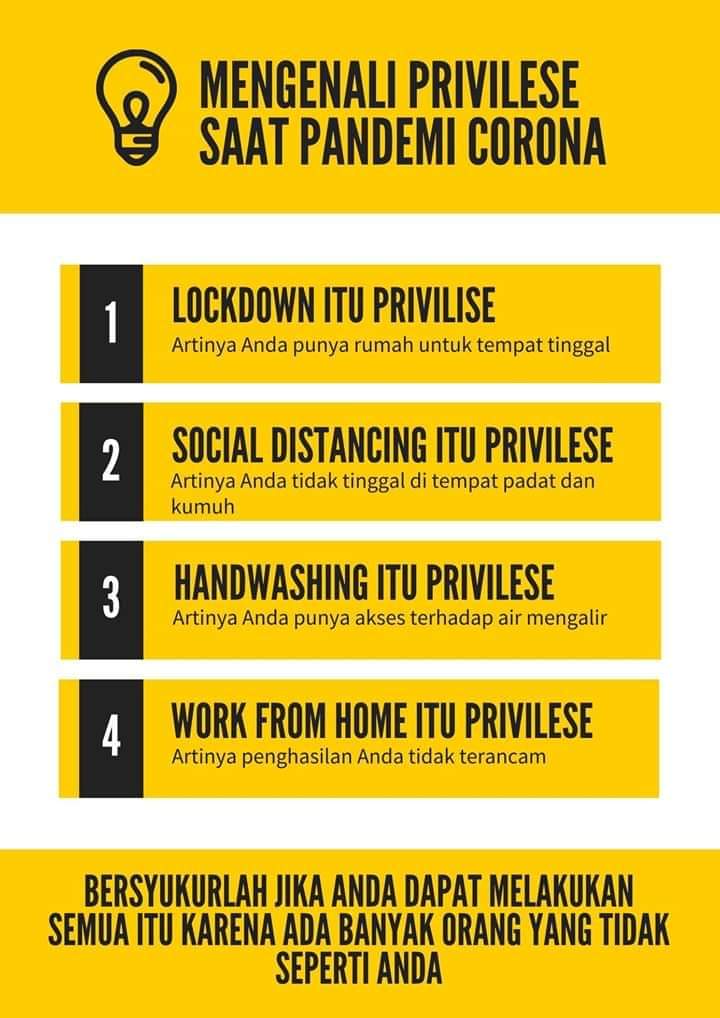 MENGENALI PRIVILESE SAAT PANDEMI CORONA

1

LOCKDOWN ITU PRIVILISE

Artinya Anda punya rumah untuk tempat tinggal

2

SOCIAL DISTANCING ITU PRIVILESE

Artinya Anda tidak tinggal di tempat padat dan kumuh

3

HANDWASHING ITU PRIVILESE

Artinya Anda punya akses terhadap air mengalir

4

WORK FROM HOME ITU PRIVILESE

Artinya penghasilan Anda tidak terancam

BERSYUKURLAH JIKA ANDA DAPAT MELAKUKAN SEMUA ITU KARENA ADA BANYAK ORANG YANG TIDAK SEPERTI ANDA